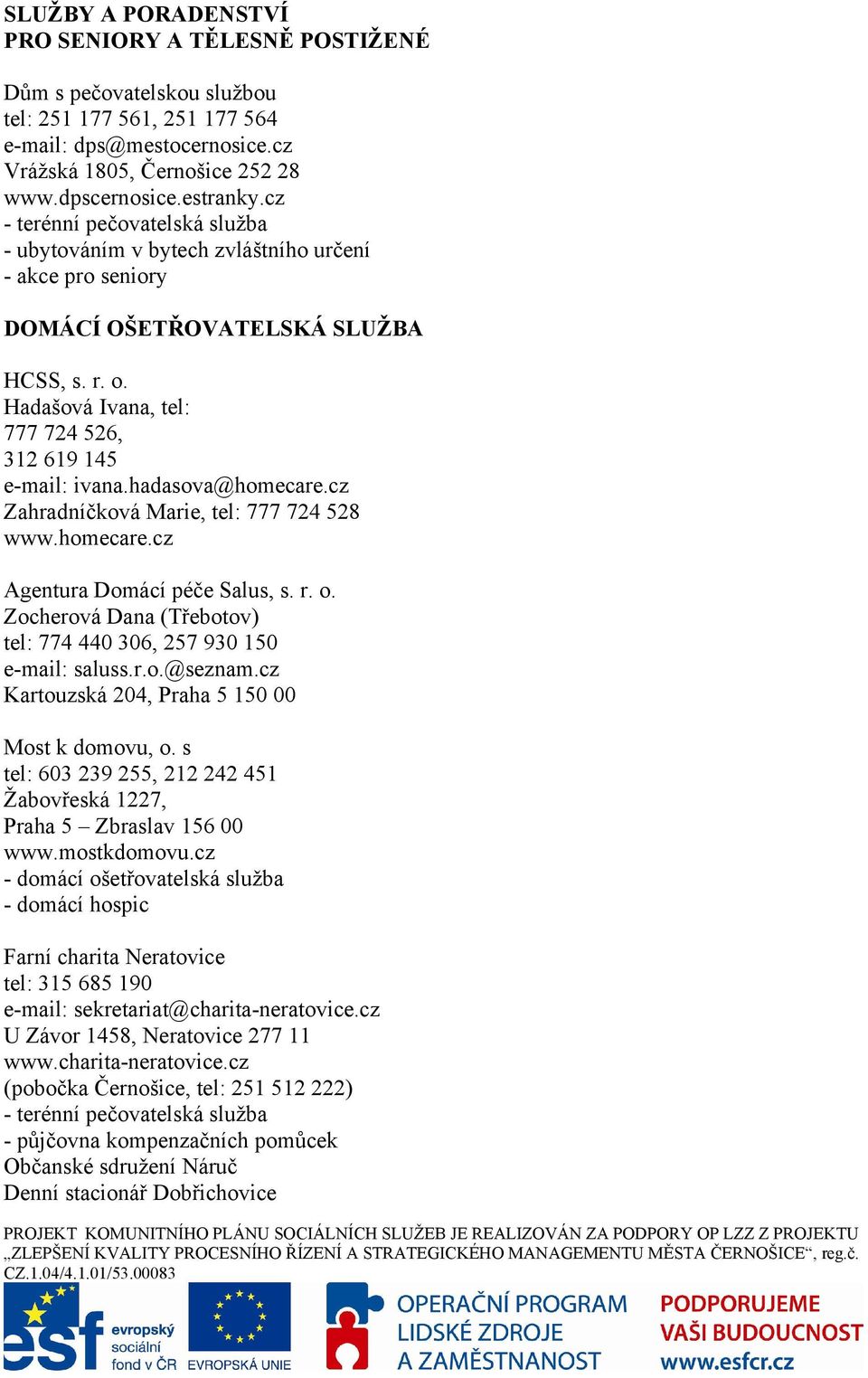 SLUŽBY A PORADENSTVÍ
PRO SENIORY A TĚLESNĚ POSTIŽENÉ

Dům s pečovatelskou službou
tel: 251 177 561, 251 177 564
e-mail: dps@mestocernosice.cz
Vrážská 1805, Černošice 252 28
www.dpscernosice.estranky.cz
- terénní pečovatelská služba
- ubytováním v bytech zvláštního určení
- akce pro seniory

DOMÁCÍ OŠETŘOVATELSKÁ SLUŽBA

HCSS, s. r. o.
Hadašová Ivana, tel:
777 724 526,
312 619 145
e-mail: ivana.hadasova@homecare.cz
Zahradníčková Marie, tel: 777 724 528
www.homecare.cz

Agentura Domácí péče Salus, s. r. o.
Zocherová Dana (Třebotov)
tel: 774 440 306, 257 930 150
e-mail: saluss.r.o.@seznam.cz
Kartouzská 204, Praha 5 150 00

Most k domovu, o. s
tel: 603 239 255, 212 242 451
Žabovřeská 1227,
Praha 5 – Zbraslav 156 00
www.mostkdomovu.cz
- domácí ošetřovatelská služba
- domácí hospic

Farní charita Neratovice
tel: 315 685 190
e-mail: sekretariat@charita-neratovice.cz
U Závor 1458, Neratovice 277 11
www.charita-neratovice.cz
(pobočka Černošice, tel: 251 512 222)
- terénní pečovatelská služba
- půjčovna kompenzačních pomůcek
Občanské sdružení Náruč
Denní stacionář Dobřichovice

PROJEKT KOMUNITNÍHO PLÁNU SOCIÁLNÍCH SLUŽEB JE REALIZOVÁN ZA PODPORY OP LZZ Z PROJEKTU „ZLEPŠENÍ KVALITY PROCESNÍHO ŘÍZENÍ A STRATEGICKÉHO MANAGEMENTU MĚSTA ČERNOŠICE“, reg.č. CZ.1.04/4.1.01/53.00083

esf evropský sociální fond v ČR
EVROPSKÁ UNIE
OPERAČNÍ PROGRAM LIDSKÉ ZDROJE A ZAMĚSTNANOST
PODPORUJEME VAŠI BUDOUCNOST www.esfcr.cz